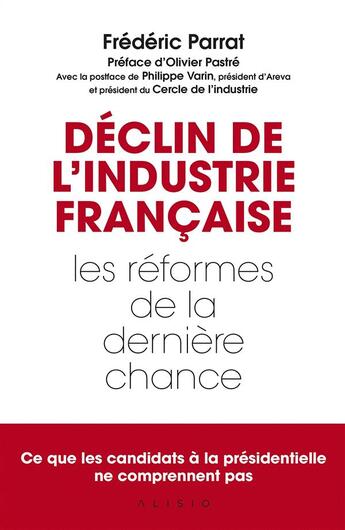 Frédéric Parrat

Préface d'Olivier Pastré

Avec la postface de Philippe Varin, président d'Areva et président du Cercle de l'industrie

DÉCLIN DE L'INDUSTRIE FRANÇAISE

les réformes de la dernière chance

Ce que les candidats à la présidentielle ne comprennent pas

ALISIO